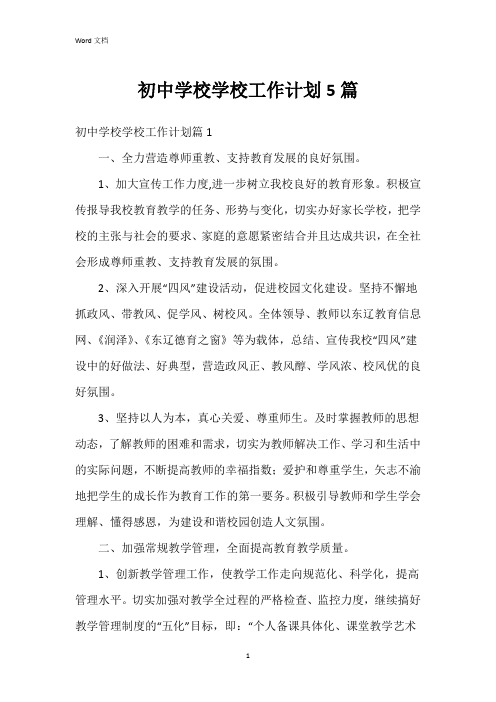 Word 文档

初中学校学校工作计划 5 篇

初中学校学校工作计划篇 1

一、全力营造尊师重教、支持教育发展的良好氛围。

1、加大宣传工作力度,进一步树立我校良好的教育形象。积极宣传报导我校教育教学的任务、形势与变化，切实办好家长学校，把学校的主张与社会的要求、家庭的意愿紧密结合并且达成共识，在全社会形成尊师重教、支持教育发展的氛围。

2、深入开展“四风”建设活动，促进校园文化建设。坚持不懈地抓政风、带教风、促学风、树校风。全体领导、教师以东辽教育信息网、《润泽》、《东辽德育之窗》等为载体，总结、宣传我校“四风”建设中的好做法、好典型，营造政风正、教风醇、学风浓、校风优的良好氛围。

3、坚持以人为本，真心关爱、尊重师生。及时掌握教师的思想动态，了解教师的困难和需求，切实为教师解决工作、学习和生活中的实际问题，不断提高教师的幸福指数；爱护和尊重学生，矢志不渝地把学生的成长作为教育工作的第一要务。积极引导教师和学生学会理解、懂得感恩，为建设和谐校园创造人文氛围。

二、加强常规教学管理，全面提高教育教学质量。

1、创新教学管理工作，使教学工作走向规范化、科学化，提高管理水平。切实加强对教学全过程的严格检查、监控力度，继续搞好教学管理制度的“五化”目标，即：“个人备课具体化、课堂教学艺术

1